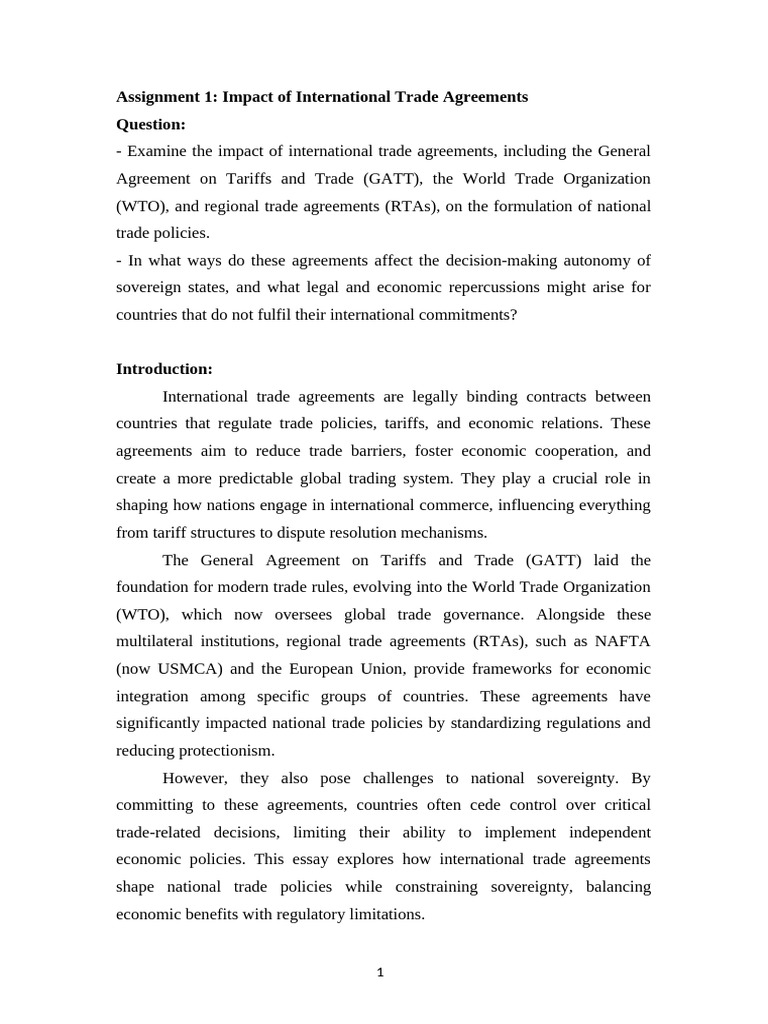 Assignment 1: Impact of International Trade Agreements
Question:
- Examine the impact of international trade agreements, including the General Agreement on Tariffs and Trade (GATT), the World Trade Organization (WTO), and regional trade agreements (RTAs), on the formulation of national trade policies.
- In what ways do these agreements affect the decision-making autonomy of sovereign states, and what legal and economic repercussions might arise for countries that do not fulfil their international commitments?

Introduction:
International trade agreements are legally binding contracts between countries that regulate trade policies, tariffs, and economic relations. These agreements aim to reduce trade barriers, foster economic cooperation, and create a more predictable global trading system. They play a crucial role in shaping how nations engage in international commerce, influencing everything from tariff structures to dispute resolution mechanisms.

The General Agreement on Tariffs and Trade (GATT) laid the foundation for modern trade rules, evolving into the World Trade Organization (WTO), which now oversees global trade governance. Alongside these multilateral institutions, regional trade agreements (RTAs), such as NAFTA (now USMCA) and the European Union, provide frameworks for economic integration among specific groups of countries. These agreements have significantly impacted national trade policies by standardizing regulations and reducing protectionism.

However, they also pose challenges to national sovereignty. By committing to these agreements, countries often cede control over critical trade-related decisions, limiting their ability to implement independent economic policies. This essay explores how international trade agreements shape national trade policies while constraining sovereignty, balancing economic benefits with regulatory limitations.

1